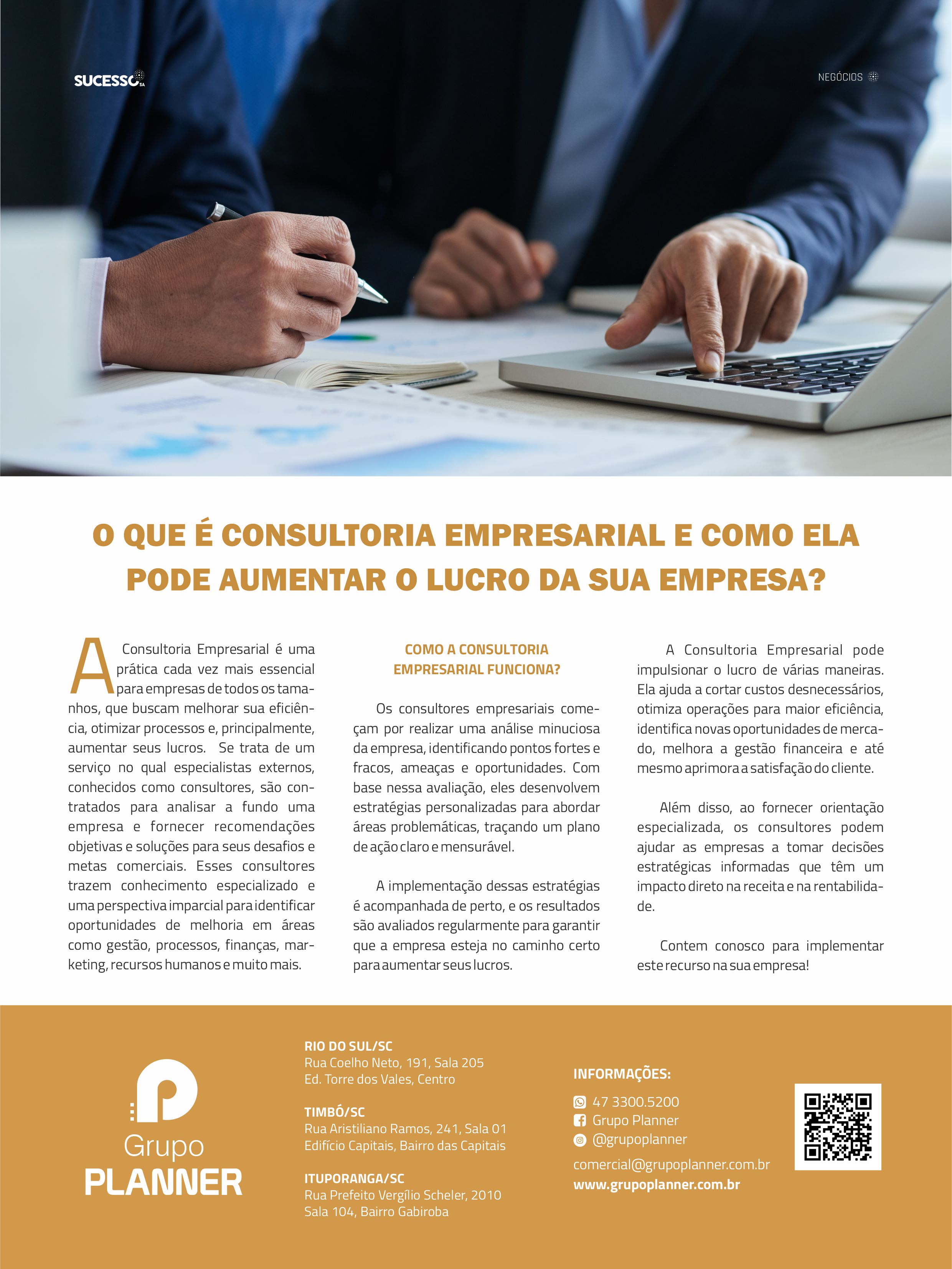 SUCESSO SA

NEGÓCIOS

O QUE É CONSULTORIA EMPRESARIAL E COMO ELA PODE AUMENTAR O LUCRO DA SUA EMPRESA?

A Consultoria Empresarial é uma prática cada vez mais essencial para empresas de todos os tamanhos, que buscam melhorar sua eficiência, otimizar processos e, principalmente, aumentar seus lucros. Se trata de um serviço no qual especialistas externos, conhecidos como consultores, são contratados para analisar a fundo uma empresa e fornecer recomendações objetivas e soluções para seus desafios e metas comerciais. Esses consultores trazem conhecimento especializado e uma perspectiva imparcial para identificar oportunidades de melhoria em áreas como gestão, processos, finanças, marketing, recursos humanos e muito mais.

COMO A CONSULTORIA EMPRESARIAL FUNCIONA?

Os consultores empresariais começam por realizar uma análise minuciosa da empresa, identificando pontos fortes e fracos, ameaças e oportunidades. Com base nessa avaliação, eles desenvolvem estratégias personalizadas para abordar áreas problemáticas, traçando um plano de ação claro e mensurável.

A implementação dessas estratégias é acompanhada de perto, e os resultados são avaliados regularmente para garantir que a empresa esteja no caminho certo para aumentar seus lucros.

A Consultoria Empresarial pode impulsionar o lucro de várias maneiras. Ela ajuda a cortar custos desnecessários, otimiza operações para maior eficiência, identifica novas oportunidades de mercado, melhora a gestão financeira e até mesmo aprimora a satisfação do cliente.

Além disso, ao fornecer orientação especializada, os consultores podem ajudar as empresas a tomar decisões estratégicas informadas que têm um impacto direto na receita e na rentabilidade.

Contem conosco para implementar este recurso na sua empresa!

Grupo
PLANNER

RIO DO SUL/SC
Rua Coelho Neto, 191, Sala 205
Ed. Torre dos Vales, Centro

TIMBÓ/SC
Rua Aristiliano Ramos, 241, Sala 01
Edifício Capitais, Bairro das Capitais

ITUPORANGA/SC
Rua Prefeito Vergílio Scheler, 2010
Sala 104, Bairro Gabiroba

INFORMAÇÕES:
47 3300.5200
Grupo Planner
@grupoplanner
comercial@grupoplanner.com.br
www.grupoplanner.com.br